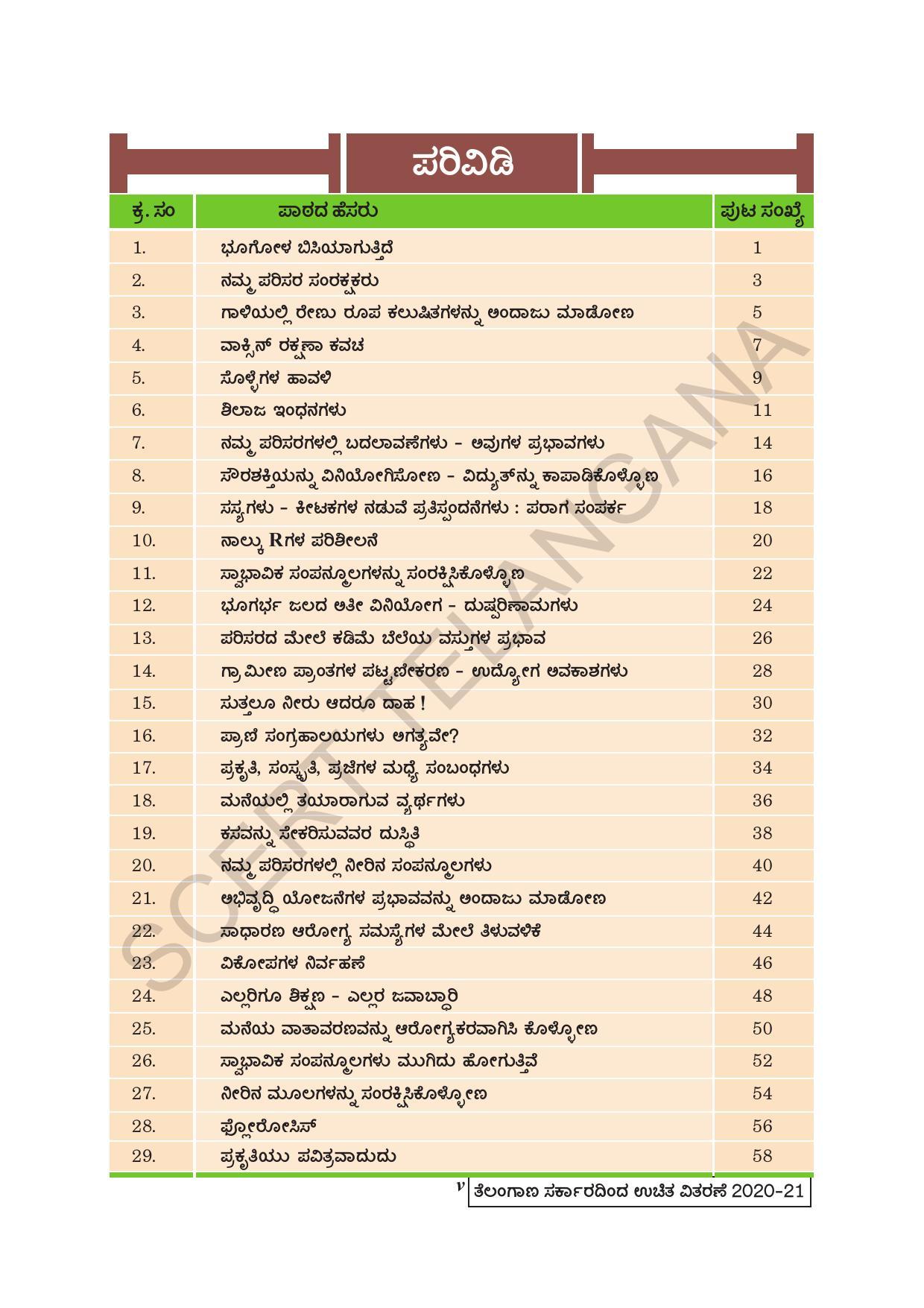 ಪರಿವಿಡಿ

| ಕ್ರ. ಸಂ | ಪಾಠದ ಹೆಸರು | ಪುಟ ಸಂಖ್ಯೆ |
|---|---|---|
| 1. | ಭೂಗೋಳ ಬಿಸಿಯಾಗುತ್ತಿದೆ | 1 |
| 2. | ನಮ್ಮ ಪರಿಸರ ಸಂರಕ್ಷಕರು | 3 |
| 3. | ಗಾಳಿಯಲ್ಲಿ ರೇಣು ರೂಪ ಕಲುಷಿತಗಳನ್ನು ಅಂದಾಜು ಮಾಡೋಣ | 5 |
| 4. | ವಾಕ್ಸಿನ್ ರಕ್ಷಣಾ ಕವಚ | 7 |
| 5. | ಸೊಳ್ಳೆಗಳ ಹಾವಳಿ | 9 |
| 6. | ಶಿಲಾಜ ಇಂಧನಗಳು | 11 |
| 7. | ನಮ್ಮ ಪರಿಸರಗಳಲ್ಲಿ ಬದಲಾವಣೆಗಳು - ಅವುಗಳ ಪ್ರಭಾವಗಳು | 14 |
| 8. | ಸೌರಶಕ್ತಿಯನ್ನು ವಿನಿಯೋಗಿಸೋಣ - ವಿದ್ಯುತ್‌ನ್ನು ಕಾಪಾಡಿಕೊಳ್ಳೊಣ | 16 |
| 9. | ಸಸ್ಯಗಳು - ಕೀಟಕಗಳ ನಡುವೆ ಪ್ರತಿಸ್ಪಂದನೆಗಳು : ಪರಾಗ ಸಂಪರ್ಕ | 18 |
| 10. | ನಾಲ್ಕು Rಗಳ ಪರಿಶೀಲನೆ | 20 |
| 11. | ಸ್ವಾಭಾವಿಕ ಸಂಪನ್ಮೂಲಗಳನ್ನು ಸಂರಕ್ಷಿಸಿಕೊಳ್ಳೊಣ | 22 |
| 12. | ಭೂಗರ್ಭ ಜಲದ ಅತೀ ವಿನಿಯೋಗ - ದುಷ್ಪರಿಣಾಮಗಳು | 24 |
| 13. | ಪರಿಸರದ ಮೇಲೆ ಕಡಿಮೆ ಬೆಲೆಯ ವಸ್ತುಗಳ ಪ್ರಭಾವ | 26 |
| 14. | ಗ್ರಾಮೀಣ ಪ್ರಾಂತಗಳ ಪಟ್ಟಣೀಕರಣ - ಉದ್ಯೋಗ ಅವಕಾಶಗಳು | 28 |
| 15. | ಸುತ್ತಲೂ ನೀರು ಆದರೂ ದಾಹ ! | 30 |
| 16. | ಪ್ರಾಣಿ ಸಂಗ್ರಹಾಲಯಗಳು ಅಗತ್ಯವೇ? | 32 |
| 17. | ಪ್ರಕೃತಿ, ಸಂಸ್ಕೃತಿ, ಪ್ರಜೆಗಳ ಮಧ್ಯೆ ಸಂಬಂಧಗಳು | 34 |
| 18. | ಮನೆಯಲ್ಲಿ ತಯಾರಾಗುವ ವ್ಯರ್ಥಗಳು | 36 |
| 19. | ಕಸವನ್ನು ಸೇಕರಿಸುವವರ ದುಸ್ಥಿತಿ | 38 |
| 20. | ನಮ್ಮ ಪರಿಸರಗಳಲ್ಲಿ ನೀರಿನ ಸಂಪನ್ಮೂಲಗಳು | 40 |
| 21. | ಅಭಿವೃದ್ಧಿ ಯೋಜನೆಗಳ ಪ್ರಭಾವವನ್ನು ಅಂದಾಜು ಮಾಡೋಣ | 42 |
| 22. | ಸಾಧಾರಣ ಆರೋಗ್ಯ ಸಮಸ್ಯೆಗಳ ಮೇಲೆ ತಿಳುವಳಿಕೆ | 44 |
| 23. | ವಿಕೋಪಗಳ ನಿರ್ವಹಣೆ | 46 |
| 24. | ಎಲ್ಲರಿಗೂ ಶಿಕ್ಷಣ - ಎಲ್ಲರ ಜವಾಬ್ದಾರಿ | 48 |
| 25. | ಮನೆಯ ವಾತಾವರಣವನ್ನು ಆರೋಗ್ಯಕರವಾಗಿಸಿ ಕೊಳ್ಳೋಣ | 50 |
| 26. | ಸ್ವಾಭಾವಿಕ ಸಂಪನ್ಮೂಲಗಳು ಮುಗಿದು ಹೋಗುತ್ತಿವೆ | 52 |
| 27. | ನೀರಿನ ಮೂಲಗಳನ್ನು ಸಂರಕ್ಷಿಸಿಕೊಳ್ಳೋಣ | 54 |
| 28. | ಫ್ಲೋರೋಸಿಸ್ | 56 |
| 29. | ಪ್ರಕೃತಿಯು ಪವಿತ್ರವಾದುದು | 58 |

SCERT TELANGANA

v ತೆಲಂಗಾಣ ಸರ್ಕಾರದಿಂದ ಉಚಿತ ವಿತರಣೆ 2020-21